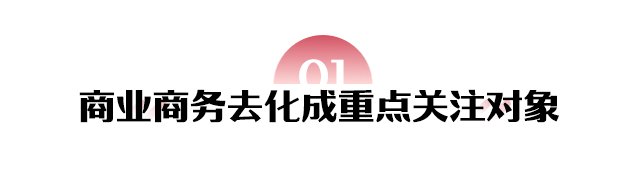 01

商业商务去化成重点关注对象